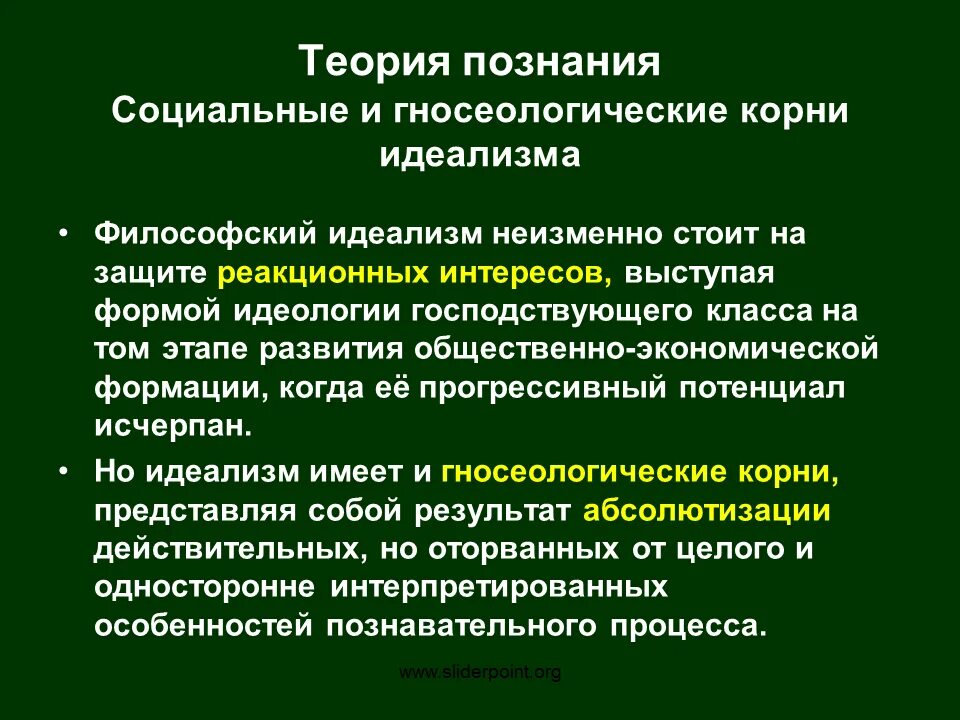 Теория познания
Социальные и гносеологические корни идеализма

• Философский идеализм неизменно стоит на защите реакционных интересов, выступая формой идеологии господствующего класса на том этапе развития общественно-экономической формации, когда её прогрессивный потенциал исчерпан.

• Но идеализм имеет и гносеологические корни, представляя собой результат абсолютизации действительных, но оторванных от целого и односторонне интерпретированных особенностей познавательного процесса.

www.sliderpoint.org